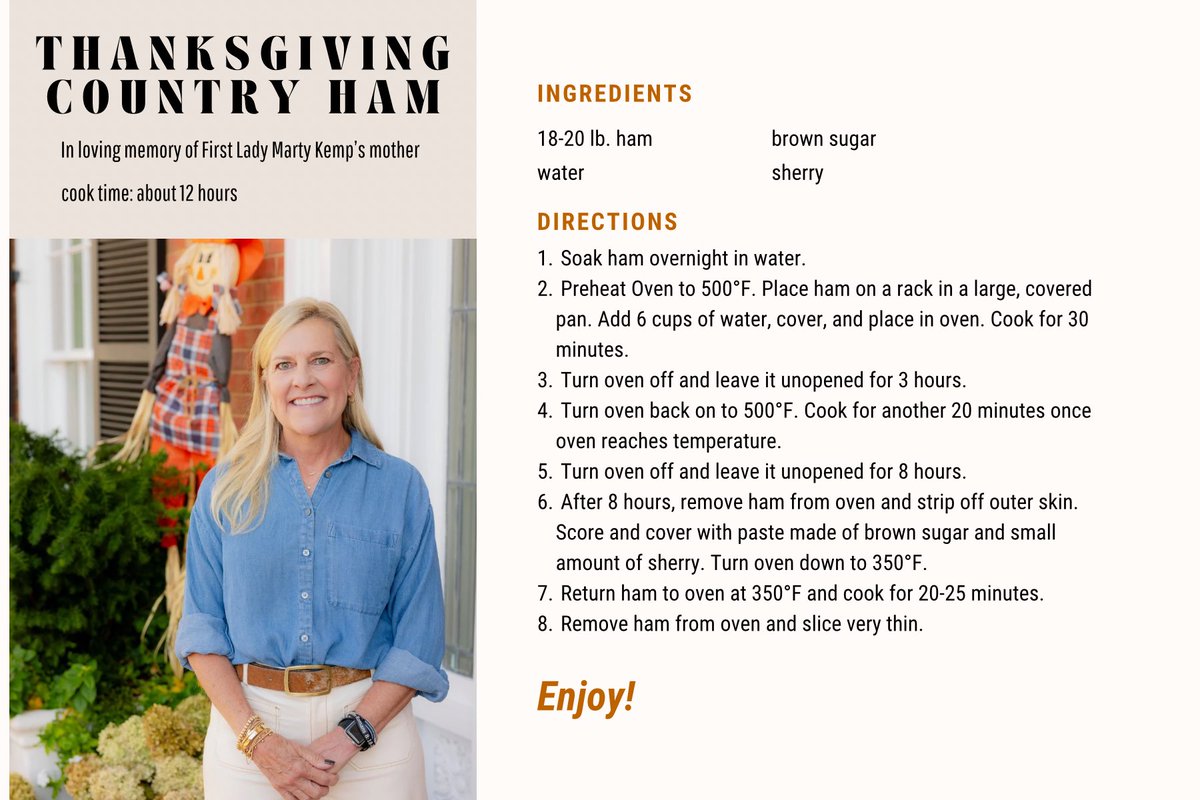 THANKSGIVING COUNTRY HAM

In loving memory of First Lady Marty Kemp's mother

cook time: about 12 hours

INGREDIENTS

18-20 lb. ham
water
brown sugar
sherry

DIRECTIONS

1. Soak ham overnight in water.
2. Preheat Oven to 500°F. Place ham on a rack in a large, covered pan. Add 6 cups of water, cover, and place in oven. Cook for 30 minutes.
3. Turn oven off and leave it unopened for 3 hours.
4. Turn oven back on to 500°F. Cook for another 20 minutes once oven reaches temperature.
5. Turn oven off and leave it unopened for 8 hours.
6. After 8 hours, remove ham from oven and strip off outer skin. Score and cover with paste made of brown sugar and small amount of sherry. Turn oven down to 350°F.
7. Return ham to oven at 350°F and cook for 20-25 minutes.
8. Remove ham from oven and slice very thin.

Enjoy!